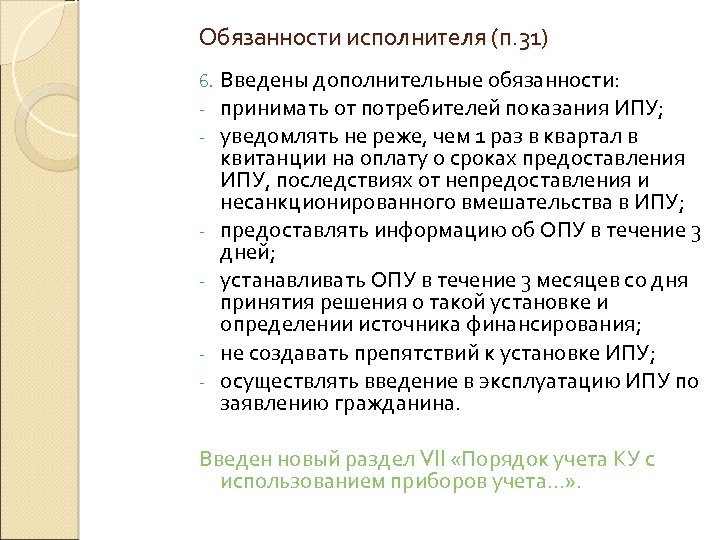 Обязанности исполнителя (п.31)

6. Введены дополнительные обязанности:
- принимать от потребителей показания ИПУ;
- уведомлять не реже, чем 1 раз в квартал в квитанции на оплату о сроках предоставления ИПУ, последствиях от непредоставления и несанкционированного вмешательства в ИПУ;
- предоставлять информацию об ОПУ в течение 3 дней;
- устанавливать ОПУ в течение 3 месяцев со дня принятия решения о такой установке и определении источника финансирования;
- не создавать препятствий к установке ИПУ;
- осуществлять введение в эксплуатацию ИПУ по заявлению гражданина.

Введен новый раздел VII «Порядок учета КУ с использованием приборов учета…».